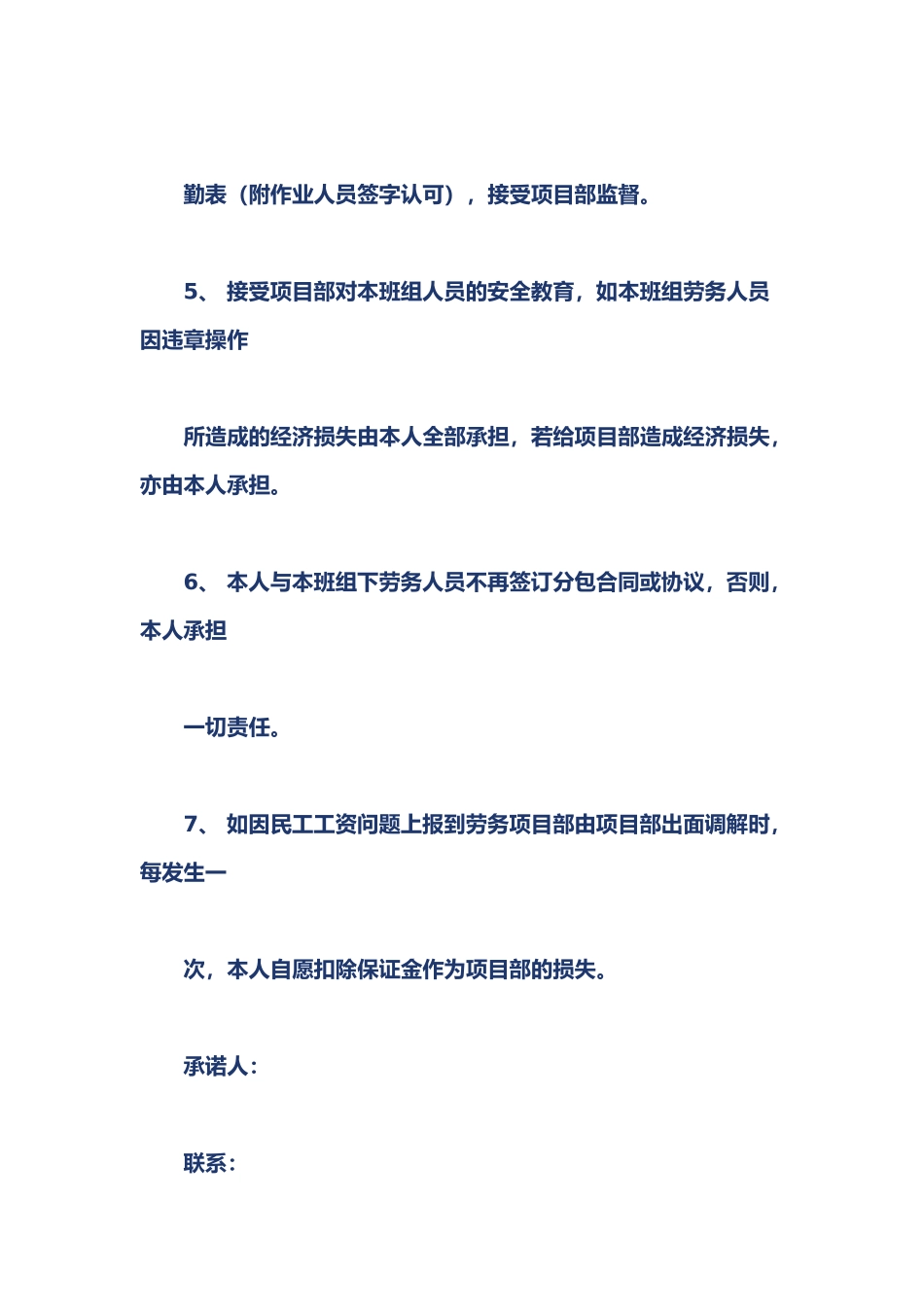 勤表（附作业人员签字认可），接受项目部监督。

5、 接受项目部对本班组人员的安全教育，如本班组劳务人员因违章操作

所造成的经济损失由本人全部承担，若给项目部造成经济损失，亦由本人承担。

6、 本人与本班组下劳务人员不再签订分包合同或协议，否则，本人承担

一切责任。

7、 如因民工工资问题上报到劳务项目部由项目部出面调解时，每发生一

次，本人自愿扣除保证金作为项目部的损失。

承诺人：

联系：